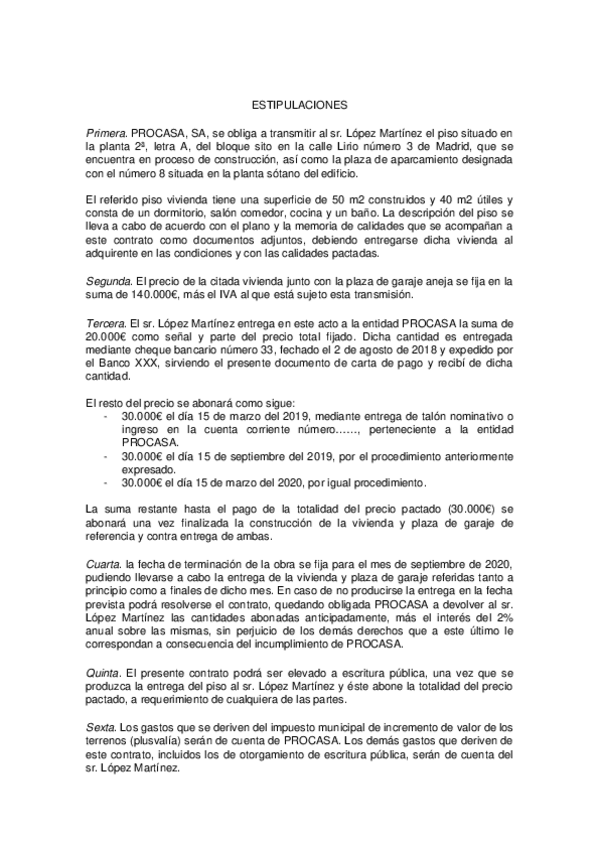 ESTIPULACIONES

Primera. PROCASA, SA, se obliga a transmitir al sr. López Martínez el piso situado en la planta 2ª, letra A, del bloque sito en la calle Lirio número 3 de Madrid, que se encuentra en proceso de construcción, así como la plaza de aparcamiento designada con el número 8 situada en la planta sótano del edificio.

El referido piso vivienda tiene una superficie de 50 m2 construidos y 40 m2 útiles y consta de un dormitorio, salón comedor, cocina y un baño. La descripción del piso se lleva a cabo de acuerdo con el plano y la memoria de calidades que se acompañan a este contrato como documentos adjuntos, debiendo entregarse dicha vivienda al adquirente en las condiciones y con las calidades pactadas.

Segunda. El precio de la citada vivienda junto con la plaza de garaje aneja se fija en la suma de 140.000€, más el IVA al que está sujeto esta transmisión.

Tercera. El sr. López Martínez entrega en este acto a la entidad PROCASA la suma de 20.000€ como señal y parte del precio total fijado. Dicha cantidad es entregada mediante cheque bancario número 33, fechado el 2 de agosto de 2018 y expedido por el Banco XXX, sirviendo el presente documento de carta de pago y recibí de dicha cantidad.

El resto del precio se abonará como sigue:
- 30.000€ el día 15 de marzo del 2019, mediante entrega de talón nominativo o ingreso en la cuenta corriente número……, perteneciente a la entidad PROCASA.
- 30.000€ el día 15 de septiembre del 2019, por el procedimiento anteriormente expresado.
- 30.000€ el día 15 de marzo del 2020, por igual procedimiento.

La suma restante hasta el pago de la totalidad del precio pactado (30.000€) se abonará una vez finalizada la construcción de la vivienda y plaza de garaje de referencia y contra entrega de ambas.

Cuarta. la fecha de terminación de la obra se fija para el mes de septiembre de 2020, pudiendo llevarse a cabo la entrega de la vivienda y plaza de garaje referidas tanto a principio como a finales de dicho mes. En caso de no producirse la entrega en la fecha prevista podrá resolverse el contrato, quedando obligada PROCASA a devolver al sr. López Martínez las cantidades abonadas anticipadamente, más el interés del 2% anual sobre las mismas, sin perjuicio de los demás derechos que a este último le correspondan a consecuencia del incumplimiento de PROCASA.

Quinta. El presente contrato podrá ser elevado a escritura pública, una vez que se produzca la entrega del piso al sr. López Martínez y éste abone la totalidad del precio pactado, a requerimiento de cualquiera de las partes.

Sexta. Los gastos que se deriven del impuesto municipal de incremento de valor de los terrenos (plusvalía) serán de cuenta de PROCASA. Los demás gastos que deriven de este contrato, incluidos los de otorgamiento de escritura pública, serán de cuenta del sr. López Martínez.